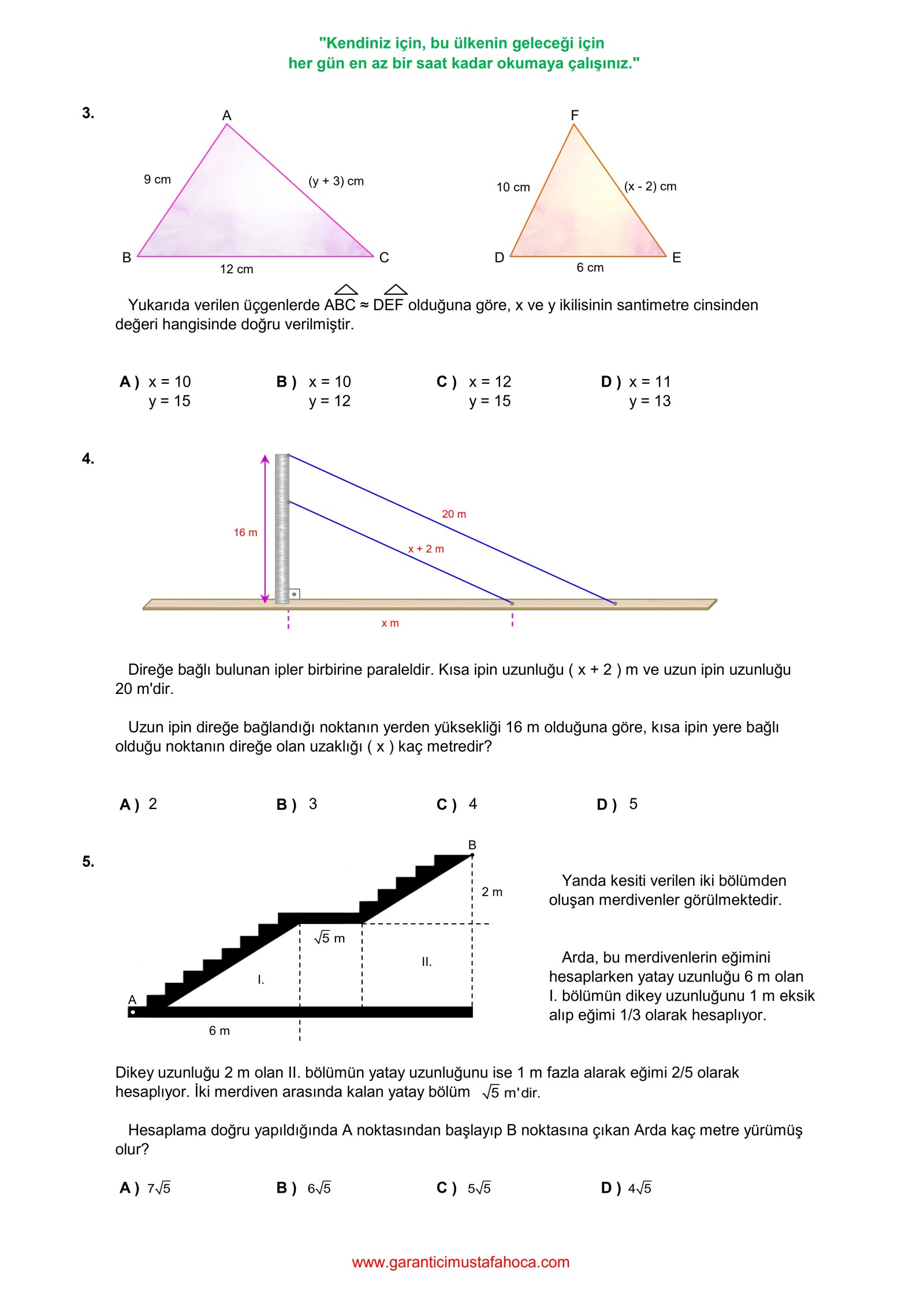 "Kendiniz için, bu ülkenin geleceği için her gün en az bir saat kadar okumaya çalışınız."

3.

A
9 cm
(y + 3) cm
B
12 cm
C

F
10 cm
(x - 2) cm
D
6 cm
E

Yukarıda verilen üçgenlerde $\overset{\triangle}{ABC} \approx \overset{\triangle}{DEF}$ olduğuna göre, x ve y ikilisinin santimetre cinsinden değeri hangisinde doğru verilmiştir.

A ) x = 10 y = 15
B ) x = 10 y = 12
C ) x = 12 y = 15
D ) x = 11 y = 13

4.

16 m
20 m
x + 2 m
x m

Direğe bağlı bulunan ipler birbirine paraleldir. Kısa ipin uzunluğu ( x + 2 ) m ve uzun ipin uzunluğu 20 m'dir.

Uzun ipin direğe bağlandığı noktanın yerden yüksekliği 16 m olduğuna göre, kısa ipin yere bağlı olduğu noktanın direğe olan uzaklığı ( x ) kaç metredir?

A ) 2
B ) 3
C ) 4
D ) 5

5.

B
2 m
$\sqrt{5}$ m
II.
I.
A
6 m

Yanda kesiti verilen iki bölümden oluşan merdivenler görülmektedir.

Arda, bu merdivenlerin eğimini hesaplarken yatay uzunluğu 6 m olan I. bölümün dikey uzunluğunu 1 m eksik alıp eğimi 1/3 olarak hesaplıyor.

Dikey uzunluğu 2 m olan II. bölümün yatay uzunluğunu ise 1 m fazla alarak eğimi 2/5 olarak hesaplıyor. İki merdiven arasında kalan yatay bölüm $\sqrt{5}$ m'dir.

Hesaplama doğru yapıldığında A noktasından başlayıp B noktasına çıkan Arda kaç metre yürümüş olur?

A ) $7\sqrt{5}$
B ) $6\sqrt{5}$
C ) $5\sqrt{5}$
D ) $4\sqrt{5}$

www.garanticimustafahoca.com